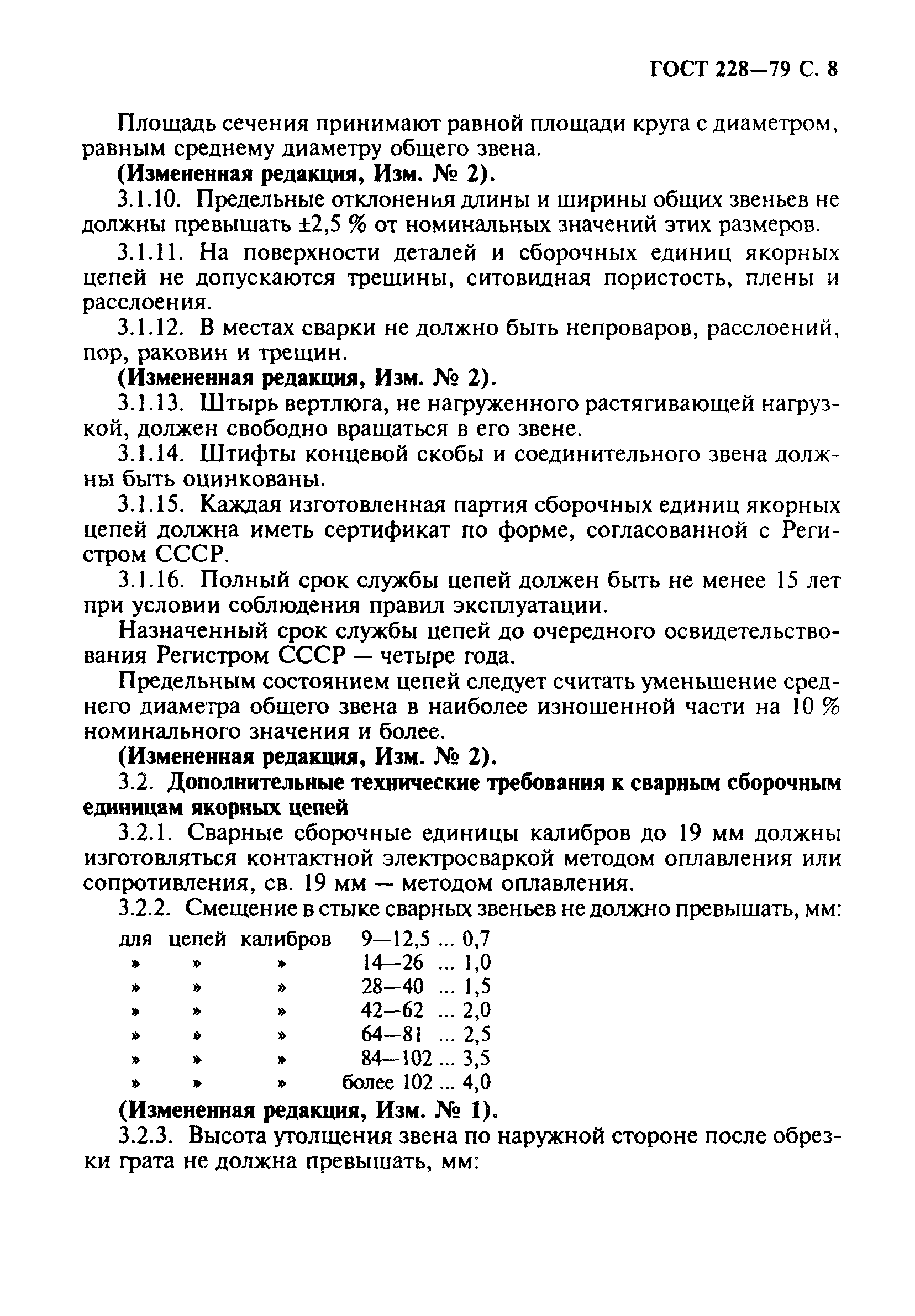 ГОСТ 228—79 С. 8

Площадь сечения принимают равной площади круга с диаметром, равным среднему диаметру общего звена.

(Измененная редакция, Изм. № 2).

3.1.10. Предельные отклонения длины и ширины общих звеньев не должны превышать ±2,5 % от номинальных значений этих размеров.

3.1.11. На поверхности деталей и сборочных единиц якорных цепей не допускаются трещины, ситовидная пористость, плены и расслоения.

3.1.12. В местах сварки не должно быть непроваров, расслоений, пор, раковин и трещин.

(Измененная редакция, Изм. № 2).

3.1.13. Штырь вертлюга, не нагруженного растягивающей нагрузкой, должен свободно вращаться в его звене.

3.1.14. Штифты концевой скобы и соединительного звена должны быть оцинкованы.

3.1.15. Каждая изготовленная партия сборочных единиц якорных цепей должна иметь сертификат по форме, согласованной с Регистром СССР.

3.1.16. Полный срок службы цепей должен быть не менее 15 лет при условии соблюдения правил эксплуатации.

Назначенный срок службы цепей до очередного освидетельствования Регистром СССР — четыре года.

Предельным состоянием цепей следует считать уменьшение среднего диаметра общего звена в наиболее изношенной части на 10 % номинального значения и более.

(Измененная редакция, Изм. № 2).

3.2. Дополнительные технические требования к сварным сборочным единицам якорных цепей

3.2.1. Сварные сборочные единицы калибров до 19 мм должны изготовляться контактной электросваркой методом оплавления или сопротивления, св. 19 мм — методом оплавления.

3.2.2. Смещение в стыке сварных звеньев не должно превышать, мм:

для цепей калибров 9—12,5 ... 0,7
» » » 14—26 ... 1,0
» » » 28—40 ... 1,5
» » » 42—62 ... 2,0
» » » 64—81 ... 2,5
» » » 84—102 ... 3,5
» » » более 102 ... 4,0

(Измененная редакция, Изм. № 1).

3.2.3. Высота утолщения звена по наружной стороне после обрезки грата не должна превышать, мм: